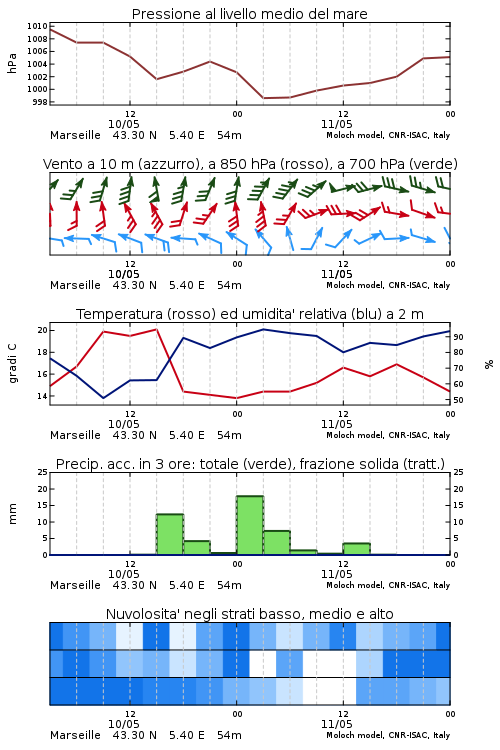 Pressione al livello medio del mare

hPa

1010
1008
1006
1004
1002
1000
998

12
10/05
00
12
11/05
00

Marseille 43.30 N 5.40 E 54m
Moloch model, CNR-ISAC, Italy

Vento a 10 m (azzurro), a 850 hPa (rosso), a 700 hPa (verde)

12
10/05
00
12
11/05
00

Marseille 43.30 N 5.40 E 54m
Moloch model, CNR-ISAC, Italy

Temperatura (rosso) ed umidita' relativa (blu) a 2 m

gradi C

20
18
16
14

%

90
80
70
60
50

12
10/05
00
12
11/05
00

Marseille 43.30 N 5.40 E 54m
Moloch model, CNR-ISAC, Italy

Precip. acc. in 3 ore: totale (verde), frazione solida (tratt.)

mm

25
20
15
10
5
0

25
20
15
10
5
0

12
10/05
00
12
11/05
00

Marseille 43.30 N 5.40 E 54m
Moloch model, CNR-ISAC, Italy

Nuvolosita' negli strati basso, medio e alto

12
10/05
00
12
11/05
00

Marseille 43.30 N 5.40 E 54m
Moloch model, CNR-ISAC, Italy